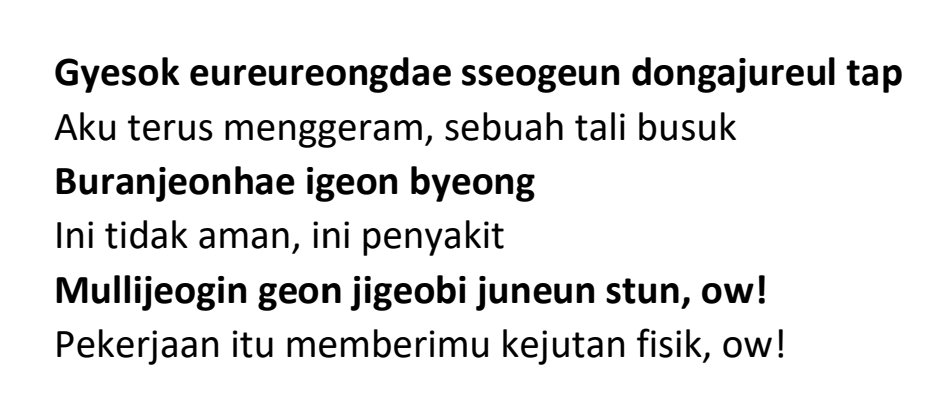 Gyesok eureureongdae sseogeun dongajureul tap
Aku terus menggeram, sebuah tali busuk
Buranjeonhae igeon byeong
Ini tidak aman, ini penyakit
Mullijeogin geon jigeobi juneun stun, ow!
Pekerjaan itu memberimu kejutan fisik, ow!